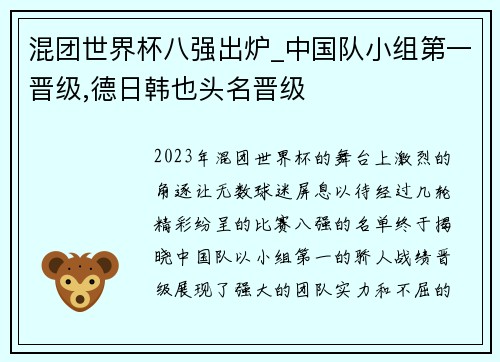 混团世界杯八强出炉_中国队小组第一晋级,德日韩也头名晋级

2023年混团世界杯的舞台上激烈的角逐让无数球迷屏息以待经过几轮精彩纷呈的比赛八强的名单终于揭晓中国队以小组第一的骄人战绩晋级展现了强大的团队实力和不屈的